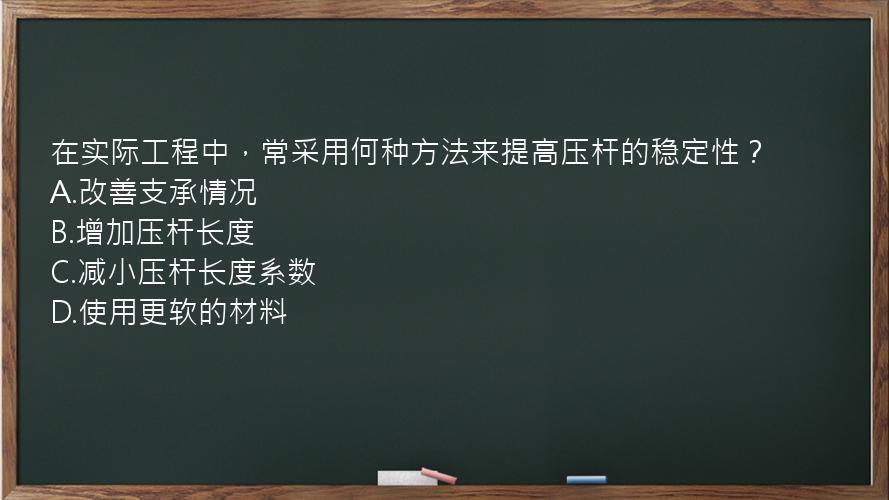 在实际工程中，常采用何种方法来提高压杆的稳定性？
A.改善支承情况
B.增加压杆长度
C.减小压杆长度系数
D.使用更软的材料